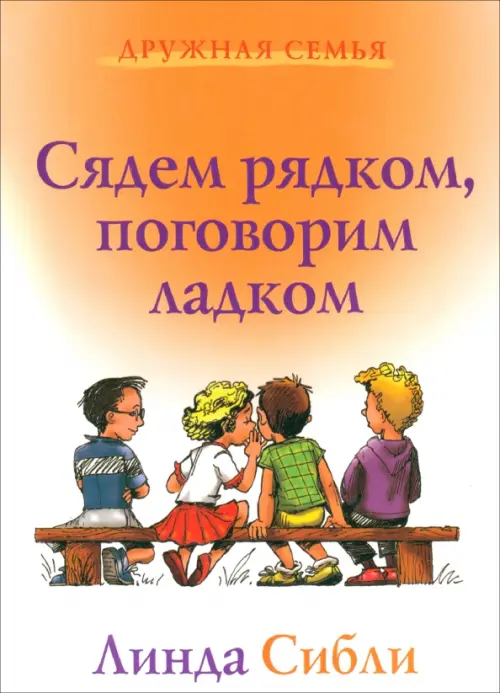 ДРУЖНАЯ СЕМЬЯ

Сядем рядком, поговорим ладком

Линда Сибли